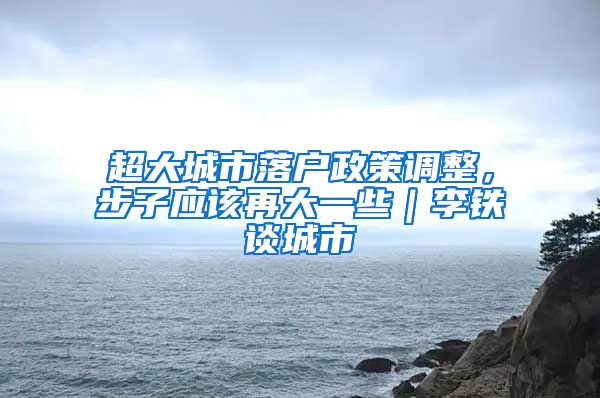 超大城市落户政策调整，步子应该再大一些｜李铁谈城市